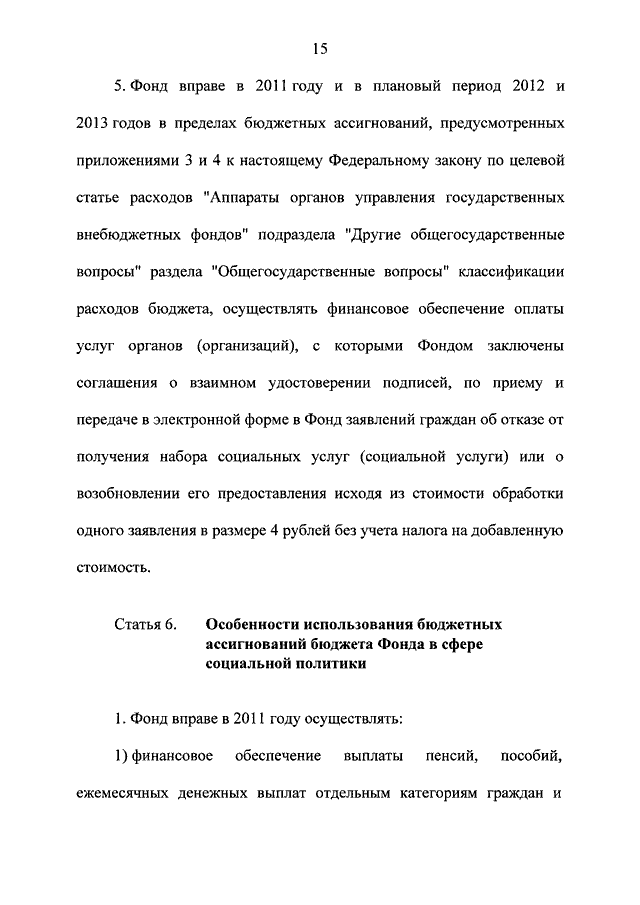 15

5. Фонд вправе в 2011 году и в плановый период 2012 и 2013 годов в пределах бюджетных ассигнований, предусмотренных приложениями 3 и 4 к настоящему Федеральному закону по целевой статье расходов "Аппараты органов управления государственных внебюджетных фондов" подраздела "Другие общегосударственные вопросы" раздела "Общегосударственные вопросы" классификации расходов бюджета, осуществлять финансовое обеспечение оплаты услуг органов (организаций), с которыми Фондом заключены соглашения о взаимном удостоверении подписей, по приему и передаче в электронной форме в Фонд заявлений граждан об отказе от получения набора социальных услуг (социальной услуги) или о возобновлении его предоставления исходя из стоимости обработки одного заявления в размере 4 рублей без учета налога на добавленную стоимость.

Статья 6. Особенности использования бюджетных ассигнований бюджета Фонда в сфере социальной политики

1. Фонд вправе в 2011 году осуществлять:

1) финансовое обеспечение выплаты пенсий, пособий, ежемесячных денежных выплат отдельным категориям граждан и